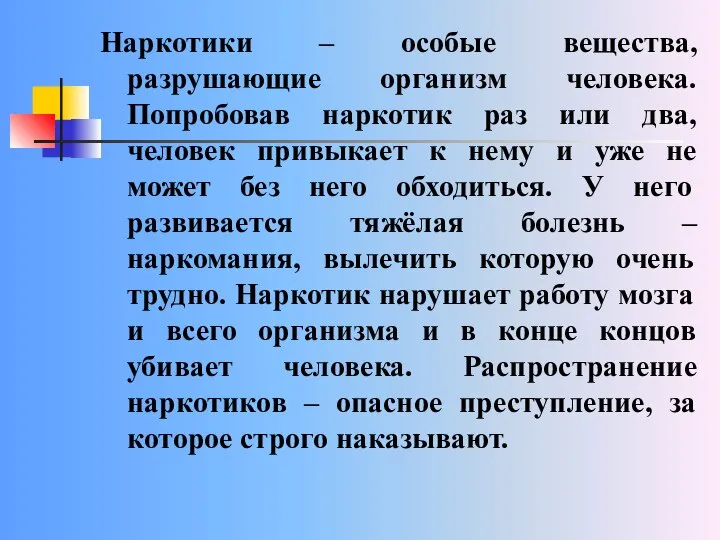 Наркотики – особые вещества, разрушающие организм человека. Попробовав наркотик раз или два, человек привыкает к нему и уже не может без него обходиться. У него развивается тяжёлая болезнь – наркомания, вылечить которую очень трудно. Наркотик нарушает работу мозга и всего организма и в конце концов убивает человека. Распространение наркотиков – опасное преступление, за которое строго наказывают.